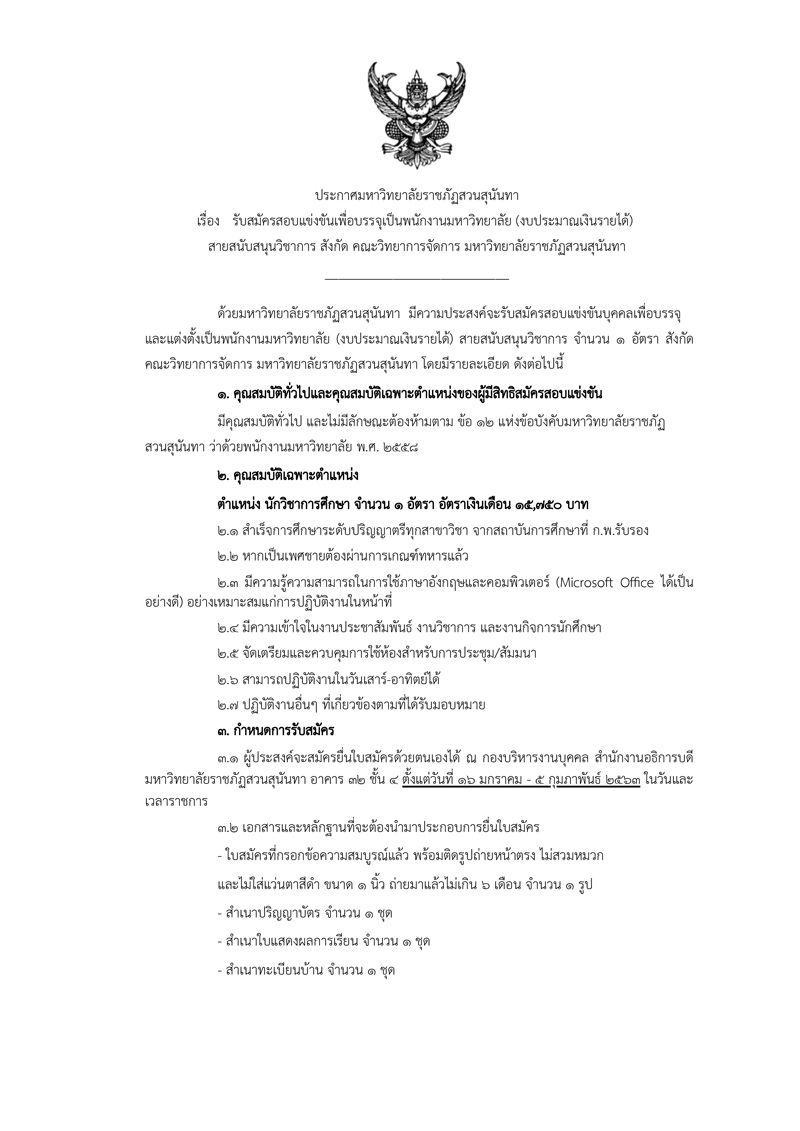 ประกาศมหาวิทยาลัยราชภัฏสวนสุนันทา
เรื่อง รับสมัครสอบแข่งขันเพื่อบรรจุเป็นพนักงานมหาวิทยาลัย (งบประมาณเงินรายได้)
สายสนับสนุนวิชาการ สังกัด คณะวิทยาการจัดการ มหาวิทยาลัยราชภัฏสวนสุนันทา

ด้วยมหาวิทยาลัยราชภัฏสวนสุนันทา มีความประสงค์จะรับสมัครสอบแข่งขันบุคคลเพื่อบรรจุและแต่งตั้งเป็นพนักงานมหาวิทยาลัย (งบประมาณเงินรายได้) สายสนับสนุนวิชาการ จำนวน ๑ อัตรา สังกัด คณะวิทยาการจัดการ มหาวิทยาลัยราชภัฏสวนสุนันทา โดยมีรายละเอียด ดังต่อไปนี้

๑. คุณสมบัติทั่วไปและคุณสมบัติเฉพาะตำแหน่งของผู้มีสิทธิสมัครสอบแข่งขัน

มีคุณสมบัติทั่วไป และไม่มีลักษณะต้องห้ามตาม ข้อ ๑๒ แห่งข้อบังคับมหาวิทยาลัยราชภัฏสวนสุนันทา ว่าด้วยพนักงานมหาวิทยาลัย พ.ศ. ๒๕๕๘

๒. คุณสมบัติเฉพาะตำแหน่ง

ตำแหน่ง นักวิชาการศึกษา จำนวน ๑ อัตรา อัตราเงินเดือน ๑๕,๗๕๐ บาท

๒.๑ สำเร็จการศึกษาระดับปริญญาตรีทุกสาขาวิชา จากสถาบันการศึกษาที่ ก.พ.รับรอง

๒.๒ หากเป็นเพศชายต้องผ่านการเกณฑ์ทหารแล้ว

๒.๓ มีความรู้ความสามารถในการใช้ภาษาอังกฤษและคอมพิวเตอร์ (Microsoft Office ได้เป็นอย่างดี) อย่างเหมาะสมแก่การปฏิบัติงานในหน้าที่

๒.๔ มีความเข้าใจในงานประชาสัมพันธ์ งานวิชาการ และงานกิจการนักศึกษา

๒.๕ จัดเตรียมและควบคุมการใช้ห้องสำหรับการประชุม/สัมมนา

๒.๖ สามารถปฏิบัติงานในวันเสาร์-อาทิตย์ได้

๒.๗ ปฏิบัติงานอื่นๆ ที่เกี่ยวข้องตามที่ได้รับมอบหมาย

๓. กำหนดการรับสมัคร

๓.๑ ผู้ประสงค์จะสมัครยื่นใบสมัครด้วยตนเองได้ ณ กองบริหารงานบุคคล สำนักงานอธิการบดี มหาวิทยาลัยราชภัฏสวนสุนันทา อาคาร ๓๒ ชั้น ๔ ตั้งแต่วันที่ ๑๖ มกราคม - ๕ กุมภาพันธ์ ๒๕๖๓ ในวันและเวลาราชการ

๓.๒ เอกสารและหลักฐานที่จะต้องนำมาประกอบการยื่นใบสมัคร

- ใบสมัครที่กรอกข้อความสมบูรณ์แล้ว พร้อมติดรูปถ่ายหน้าตรง ไม่สวมหมวก และไม่ใส่แว่นตาสีดำ ขนาด ๑ นิ้ว ถ่ายมาแล้วไม่เกิน ๖ เดือน จำนวน ๑ รูป

- สำเนาปริญญาบัตร จำนวน ๑ ชุด

- สำเนาใบแสดงผลการเรียน จำนวน ๑ ชุด

- สำเนาทะเบียนบ้าน จำนวน ๑ ชุด